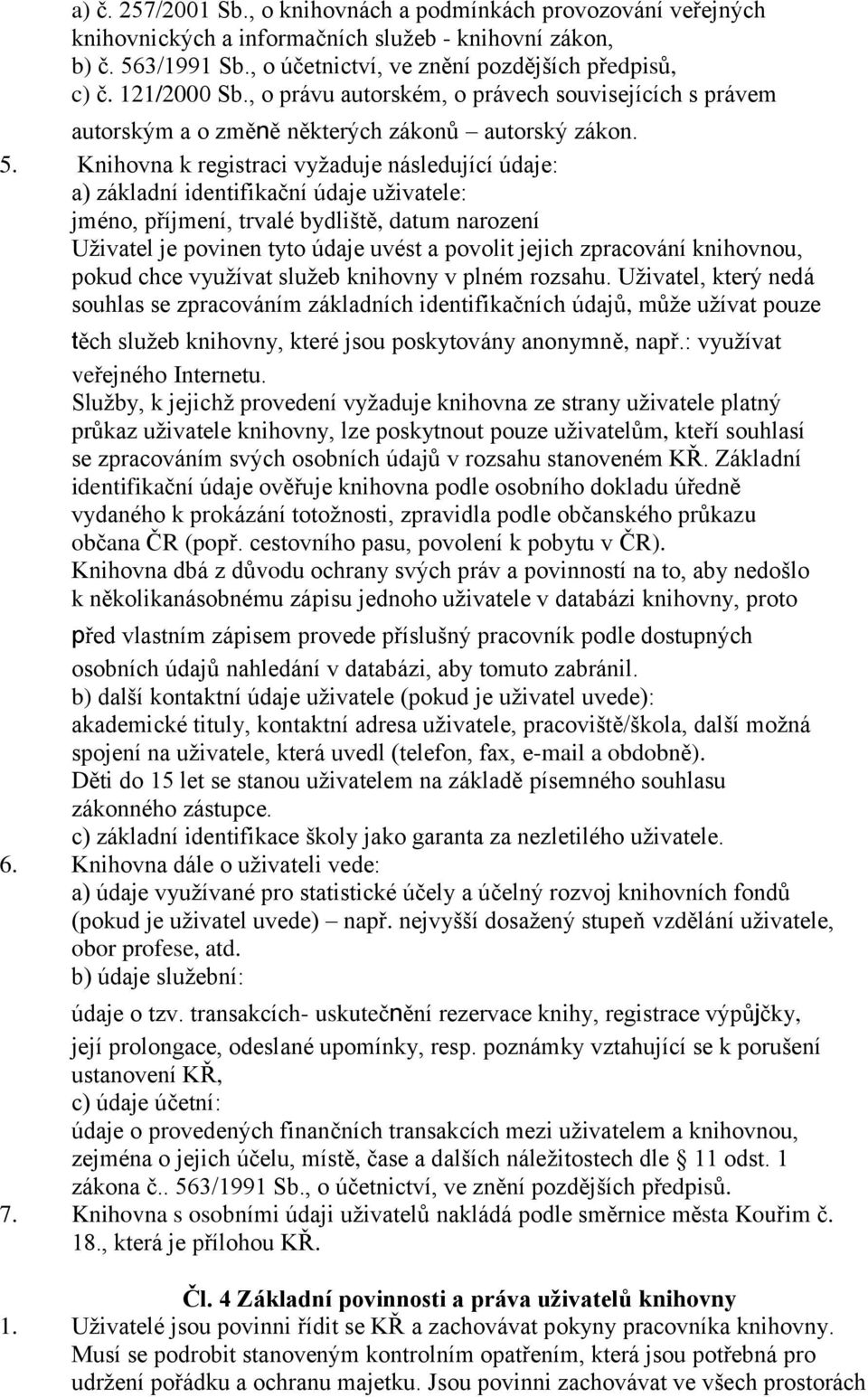 a) č. 257/2001 Sb., o knihovnách a podmínkách provozování veřejných knihovnických a informačních služeb - knihovní zákon,
b) č. 563/1991 Sb., o účetnictví, ve znění pozdějších předpisů,
c) č. 121/2000 Sb., o právu autorském, o právech souvisejících s právem autorským a o změně některých zákonů – autorský zákon.

5. Knihovna k registraci vyžaduje následující údaje:
a) základní identifikační údaje uživatele:
jméno, příjmení, trvalé bydliště, datum narození
Uživatel je povinen tyto údaje uvést a povolit jejich zpracování knihovnou, pokud chce využívat služeb knihovny v plném rozsahu. Uživatel, který nedá souhlas se zpracováním základních identifikačních údajů, může užívat pouze těch služeb knihovny, které jsou poskytovány anonymně, např.: využívat veřejného Internetu.
Služby, k jejichž provedení vyžaduje knihovna ze strany uživatele platný průkaz uživatele knihovny, lze poskytnout pouze uživatelům, kteří souhlasí se zpracováním svých osobních údajů v rozsahu stanoveném KŘ. Základní identifikační údaje ověřuje knihovna podle osobního dokladu úředně vydaného k prokázání totožnosti, zpravidla podle občanského průkazu občana ČR (popř. cestovního pasu, povolení k pobytu v ČR).
Knihovna dbá z důvodu ochrany svých práv a povinností na to, aby nedošlo k několikanásobnému zápisu jednoho uživatele v databázi knihovny, proto před vlastním zápisem provede příslušný pracovník podle dostupných osobních údajů nahledání v databázi, aby tomuto zabránil.
b) další kontaktní údaje uživatele (pokud je uživatel uvede):
akademické tituly, kontaktní adresa uživatele, pracoviště/škola, další možná spojení na uživatele, která uvedl (telefon, fax, e-mail a obdobně).
Děti do 15 let se stanou uživatelem na základě písemného souhlasu zákonného zástupce.
c) základní identifikace školy jako garanta za nezletilého uživatele.
6. Knihovna dále o uživateli vede:
a) údaje využívané pro statistické účely a účelný rozvoj knihovních fondů (pokud je uživatel uvede) – např. nejvyšší dosažený stupeň vzdělání uživatele, obor profese, atd.
b) údaje služební:
údaje o tzv. transakcích- uskutečnění rezervace knihy, registrace výpůjčky, její prolongace, odeslané upomínky, resp. poznámky vztahující se k porušení ustanovení KŘ,
c) údaje účetní:
údaje o provedených finančních transakcích mezi uživatelem a knihovnou, zejména o jejich účelu, místě, čase a dalších náležitostech dle 11 odst. 1 zákona č.. 563/1991 Sb., o účetnictví, ve znění pozdějších předpisů.
7. Knihovna s osobními údaji uživatelů nakládá podle směrnice města Kouřim č. 18., která je přílohou KŘ.

Čl. 4 Základní povinnosti a práva uživatelů knihovny
1. Uživatelé jsou povinni řídit se KŘ a zachovávat pokyny pracovníka knihovny. Musí se podrobit stanoveným kontrolním opatřením, která jsou potřebná pro udržení pořádku a ochranu majetku. Jsou povinni zachovávat ve všech prostorách